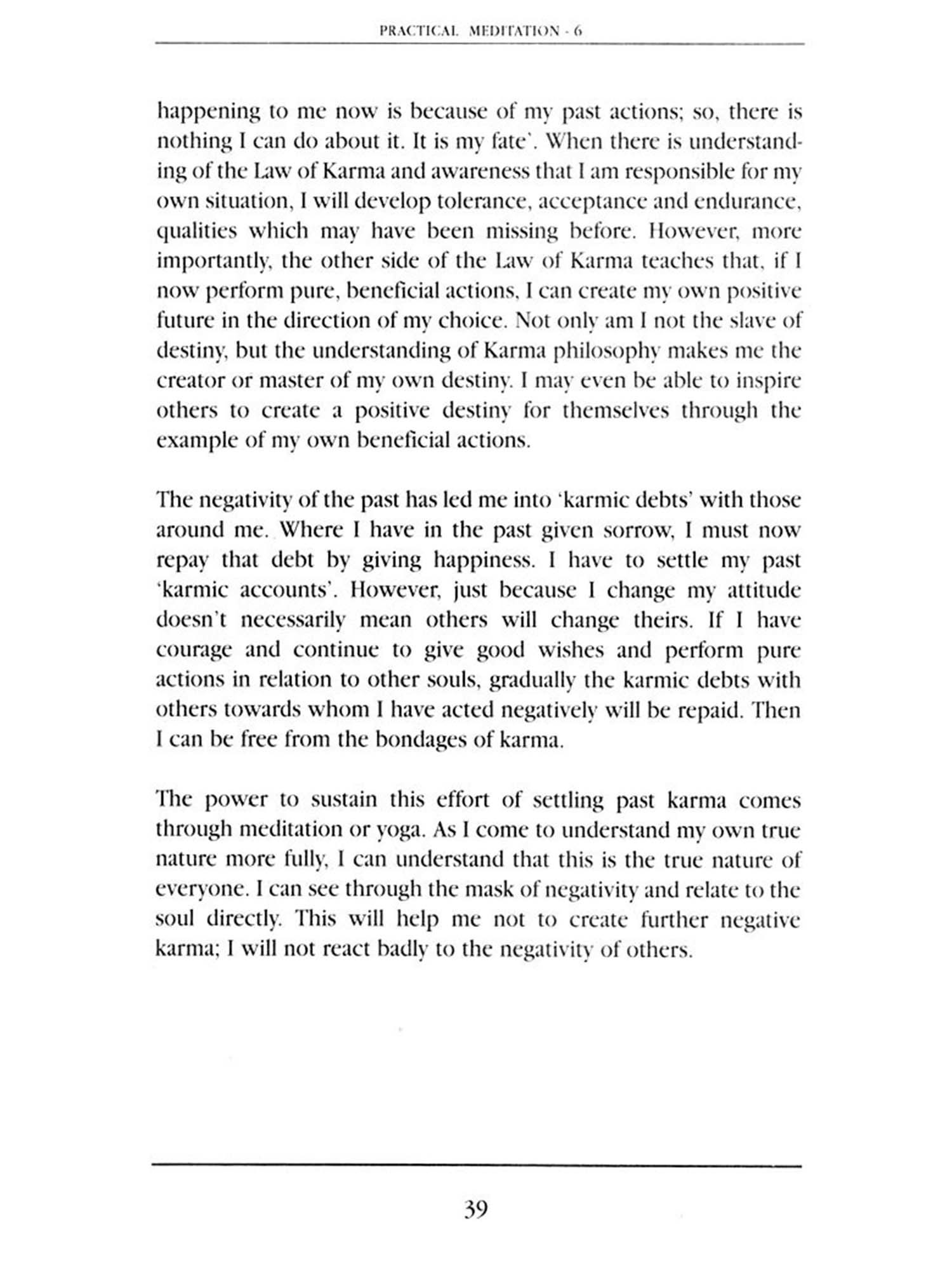 PRACTICAL MEDITATION - 6

happening to me now is because of my past actions; so, there is nothing I can do about it. It is my fate'. When there is understanding of the Law of Karma and awareness that I am responsible for my own situation, I will develop tolerance, acceptance and endurance, qualities which may have been missing before. However, more importantly, the other side of the Law of Karma teaches that, if I now perform pure, beneficial actions, I can create my own positive future in the direction of my choice. Not only am I not the slave of destiny, but the understanding of Karma philosophy makes me the creator or master of my own destiny. I may even be able to inspire others to create a positive destiny for themselves through the example of my own beneficial actions.

The negativity of the past has led me into 'karmic debts' with those around me. Where I have in the past given sorrow, I must now repay that debt by giving happiness. I have to settle my past 'karmic accounts'. However, just because I change my attitude doesn't necessarily mean others will change theirs. If I have courage and continue to give good wishes and perform pure actions in relation to other souls, gradually the karmic debts with others towards whom I have acted negatively will be repaid. Then I can be free from the bondages of karma.

The power to sustain this effort of settling past karma comes through meditation or yoga. As I come to understand my own true nature more fully, I can understand that this is the true nature of everyone. I can see through the mask of negativity and relate to the soul directly. This will help me not to create further negative karma; I will not react badly to the negativity of others.

39